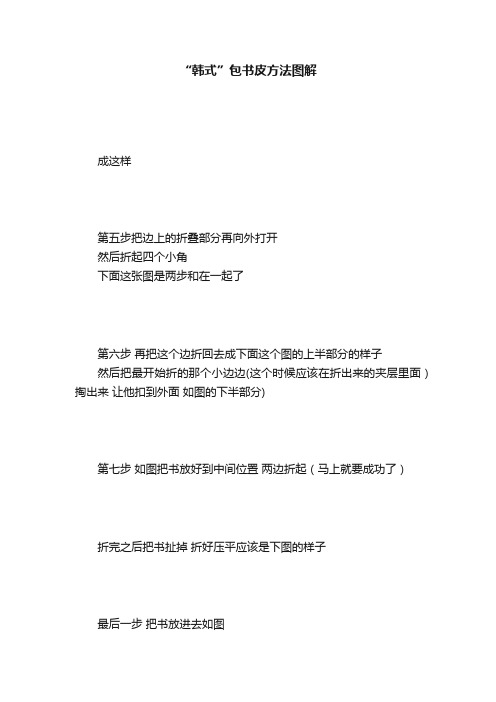 “韩式”包书皮方法图解

成这样

第五步把边上的折叠部分再向外打开
然后折起四个小角
下面这张图是两步和在一起了

第六步 再把这个边折回去成下面这个图的上半部分的样子
然后把最开始折的那个小边边(这个时候应该在折出来的夹层里面）掏出来 让他扣到外面 如图的下半部分)

第七步 如图把书放好到中间位置 两边折起（马上就要成功了）

折完之后把书扯掉 折好压平应该是下图的样子

最后一步 把书放进去如图